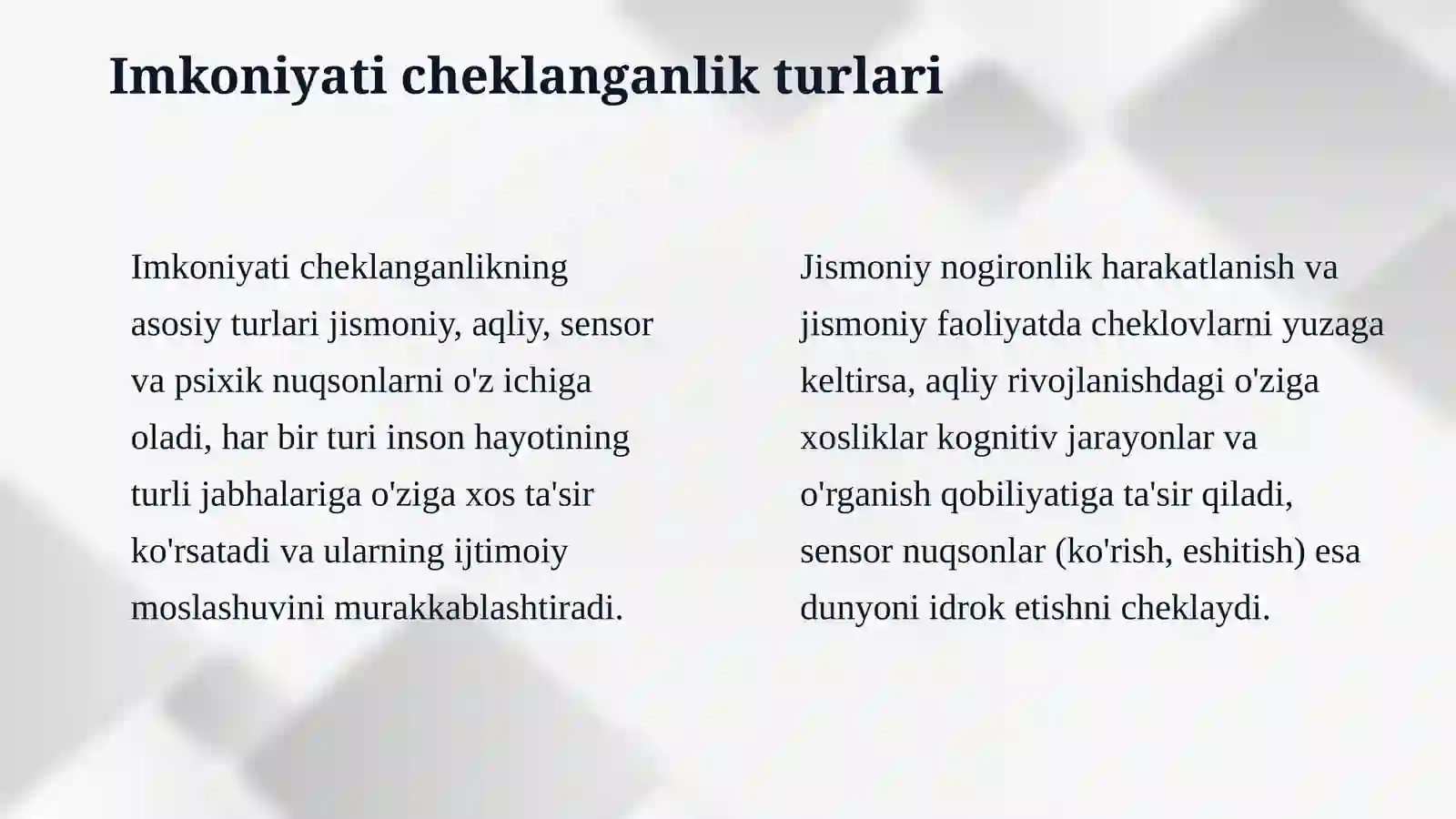 Imkoniyati cheklanganlik turlari

Imkoniyati cheklanganlikning asosiy turlari jismoniy, aqliy, sensor va psixik nuqsonlarni o'z ichiga oladi, har bir turi inson hayotining turli jabhalariga o'ziga xos ta'sir ko'rsatadi va ularning ijtimoiy moslashuvini murakkablashtiradi.

Jismoniy nogironlik harakatlanish va jismoniy faoliyatda cheklovlarni yuzaga keltirsa, aqliy rivojlanishdagi o'ziga xosliklar kognitiv jarayonlar va o'rganish qobiliyatiga ta'sir qiladi, sensor nuqsonlar (ko'rish, eshitish) esa dunyoni idrok etishni cheklaydi.